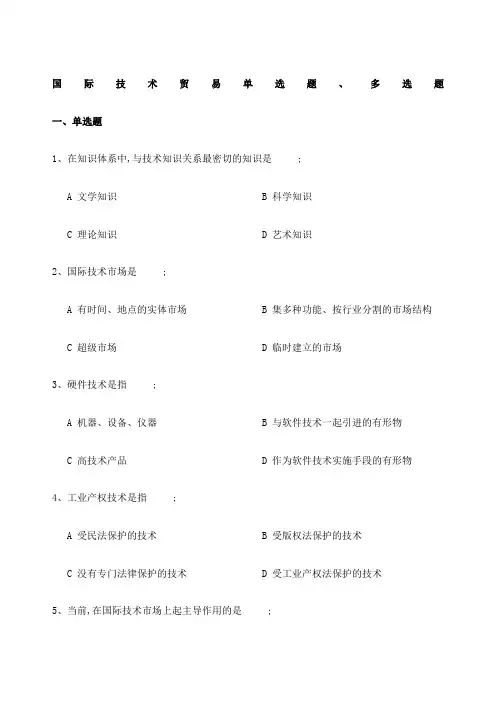 国际技术贸易单选题、多选题

一、单选题

1、在知识体系中,与技术知识关系最密切的知识是 ;

A 文学知识

B 科学知识

C 理论知识

D 艺术知识

2、国际技术市场是 ;

A 有时间、地点的实体市场

B 集多种功能、按行业分割的市场结构

C 超级市场

D 临时建立的市场

3、硬件技术是指 ;

A 机器、设备、仪器

B 与软件技术一起引进的有形物

C 高技术产品

D 作为软件技术实施手段的有形物

4、工业产权技术是指 ;

A 受民法保护的技术

B 受版权法保护的技术

C 没有专门法律保护的技术

D 受工业产权法保护的技术

5、当前,在国际技术市场上起主导作用的是 ;